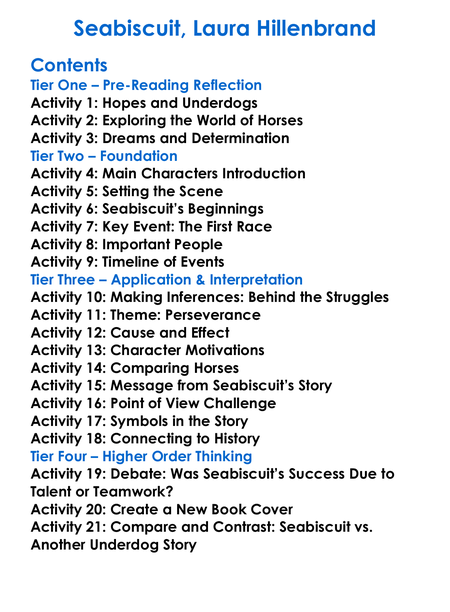 Seabiscuit, Laura Hillenbrand

Contents
Tier One – Pre-Reading Reflection
Activity 1: Hopes and Underdogs
Activity 2: Exploring the World of Horses
Activity 3: Dreams and Determination
Tier Two – Foundation
Activity 4: Main Characters Introduction
Activity 5: Setting the Scene
Activity 6: Seabiscuit's Beginnings
Activity 7: Key Event: The First Race
Activity 8: Important People
Activity 9: Timeline of Events
Tier Three – Application & Interpretation
Activity 10: Making Inferences: Behind the Struggles
Activity 11: Theme: Perseverance
Activity 12: Cause and Effect
Activity 13: Character Motivations
Activity 14: Comparing Horses
Activity 15: Message from Seabiscuit's Story
Activity 16: Point of View Challenge
Activity 17: Symbols in the Story
Activity 18: Connecting to History
Tier Four – Higher Order Thinking
Activity 19: Debate: Was Seabiscuit's Success Due to Talent or Teamwork?
Activity 20: Create a New Book Cover
Activity 21: Compare and Contrast: Seabiscuit vs. Another Underdog Story